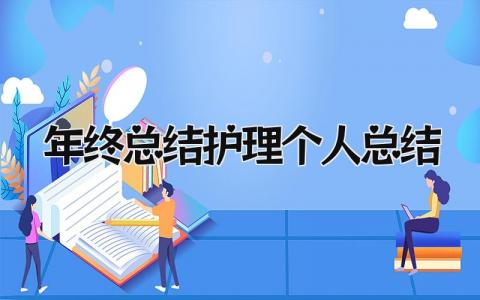 年终总结护理个人总结